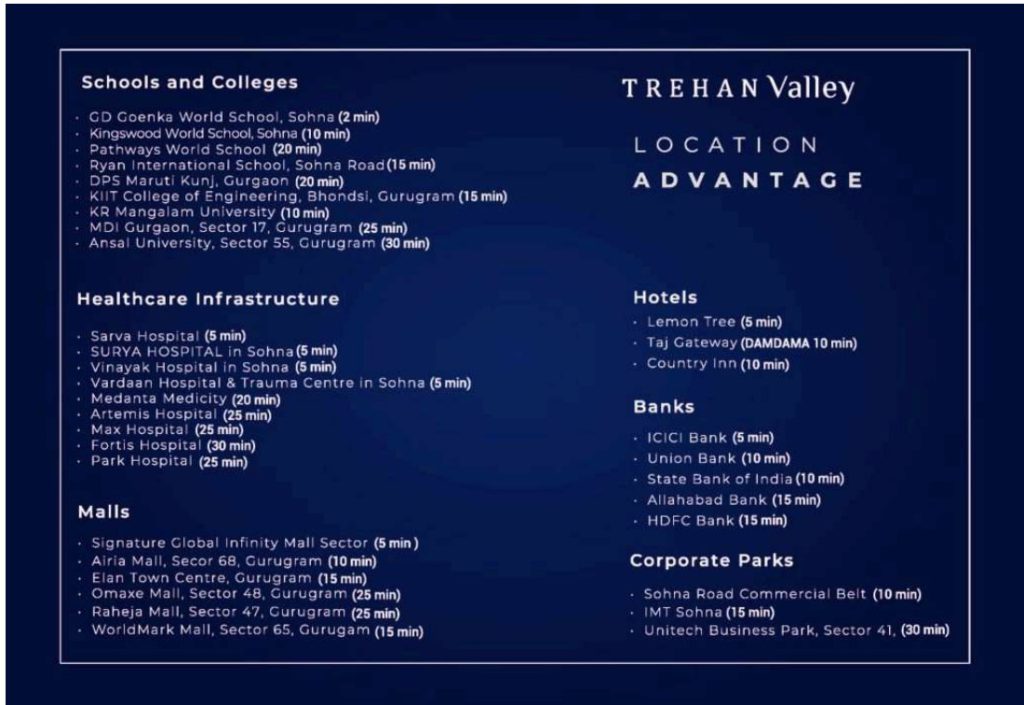 Schools and Colleges

· GD Goenka World School, Sohna (2 min)
· Kingswood World School, Sohna (10 min)
· Pathways World School (20 min)
· Ryan International School, Sohna Road (15 min)
· DPS Maruti Kunj, Gurgaon (20 min)
· KIIT College of Engineering, Bhondsi, Gurugram (15 min)
· KR Mangalam University (10 min)
· MDI Gurgaon, Sector 17, Gurugram (25 min)
· Ansal University, Sector 55, Gurugram (30 min)

Healthcare Infrastructure

· Sarva Hospital (5 min)
· SURYA HOSPITAL in Sohna (5 min)
· Vinayak Hospital in Sohna (5 min)
· Vardaan Hospital & Trauma Centre in Sohna (5 min)
· Medanta Medicity (20 min)
· Artemis Hospital (25 min)
· Max Hospital (25 min)
· Fortis Hospital (30 min)
· Park Hospital (25 min)

Malls

· Signature Global Infinity Mall Sector (5 min)
· Airia Mall, Secor 68, Gurugram (10 min)
· Elan Town Centre, Gurugram (15 min)
· Omaxe Mall, Sector 48, Gurugram (25 min)
· Raheja Mall, Sector 47, Gurugram (25 min)
· WorldMark Mall, Sector 65, Gurugam (15 min)

TREHAN Valley

LOCATION
ADVANTAGE

Hotels

· Lemon Tree (5 min)
· Taj Gateway (DAMDAMA 10 min)
· Country Inn (10 min)

Banks

· ICICI Bank (5 min)
· Union Bank (10 min)
· State Bank of India (10 min)
· Allahabad Bank (15 min)
· HDFC Bank (15 min)

Corporate Parks

· Sohna Road Commercial Belt (10 min)
· IMT Sohna (15 min)
· Unitech Business Park, Sector 41, (30 min)